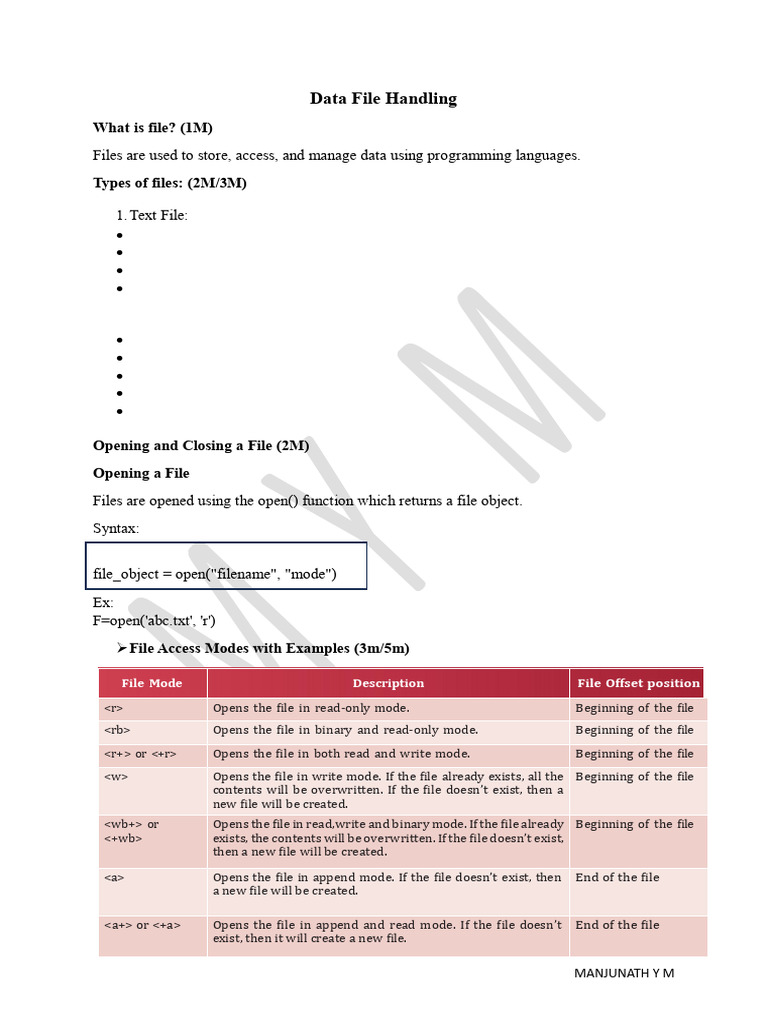 Data File Handling

What is file? (1M)

Files are used to store, access, and manage data using programming languages.

Types of files: (2M/3M)

1. Text File:
•
•
•
•

•
•
•
•
•

Opening and Closing a File (2M)

Opening a File

Files are opened using the open() function which returns a file object.

Syntax:

file_object = open("filename", "mode")

Ex:
F=open('abc.txt', 'r')

➢ File Access Modes with Examples (3m/5m)

| File Mode | Description | File Offset position |
|---|---|---|
| <r> | Opens the file in read-only mode. | Beginning of the file |
| <rb> | Opens the file in binary and read-only mode. | Beginning of the file |
| <r+> or <+r> | Opens the file in both read and write mode. | Beginning of the file |
| <w> | Opens the file in write mode. If the file already exists, all the contents will be overwritten. If the file doesn't exist, then a new file will be created. | Beginning of the file |
| <wb+> or <+wb> | Opens the file in read,write and binary mode. If the file already exists, the contents will be overwritten. If the file doesn't exist, then a new file will be created. | Beginning of the file |
| <a> | Opens the file in append mode. If the file doesn't exist, then a new file will be created. | End of the file |
| <a+> or <+a> | Opens the file in append and read mode. If the file doesn't exist, then it will create a new file. | End of the file |

MANJUNATH Y M

M Y M